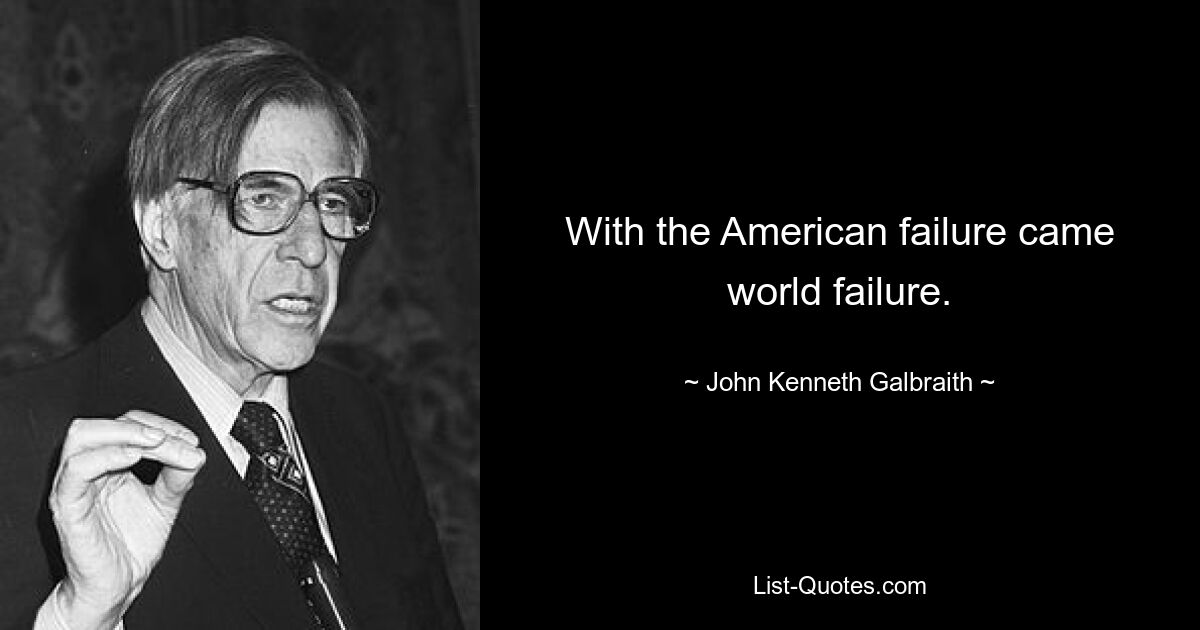 With the American failure came world failure.

~ John Kenneth Galbraith ~

List-Quotes.com